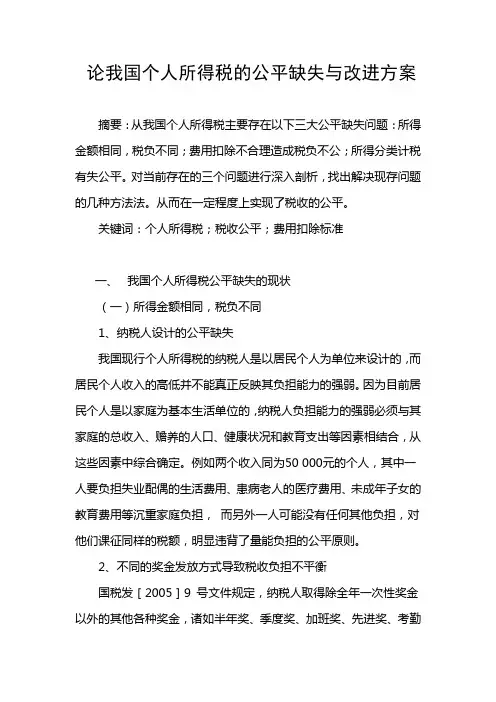 论我国个人所得税的公平缺失与改进方案

摘要：从我国个人所得税主要存在以下三大公平缺失问题：所得金额相同，税负不同；费用扣除不合理造成税负不公；所得分类计税有失公平。对当前存在的三个问题进行深入剖析，找出解决现存问题的几种方法法。从而在一定程度上实现了税收的公平。

关键词：个人所得税；税收公平；费用扣除标准

一、 我国个人所得税公平缺失的现状

（一）所得金额相同，税负不同

1、纳税人设计的公平缺失

我国现行个人所得税的纳税人是以居民个人为单位来设计的，而居民个人收入的高低并不能真正反映其负担能力的强弱。因为目前居民个人是以家庭为基本生活单位的，纳税人负担能力的强弱必须与其家庭的总收入、赡养的人口、健康状况和教育支出等因素相结合，从这些因素中综合确定。例如两个收入同为50 000元的个人，其中一人要负担失业配偶的生活费用、患病老人的医疗费用、未成年子女的教育费用等沉重家庭负担， 而另外一人可能没有任何其他负担，对他们课征同样的税额，明显违背了量能负担的公平原则。

2、不同的奖金发放方式导致税收负担不平衡

国税发［2005］9 号文件规定，纳税人取得除全年一次性奖金以外的其他各种奖金，诸如半年奖、季度奖、加班奖、先进奖、考勤